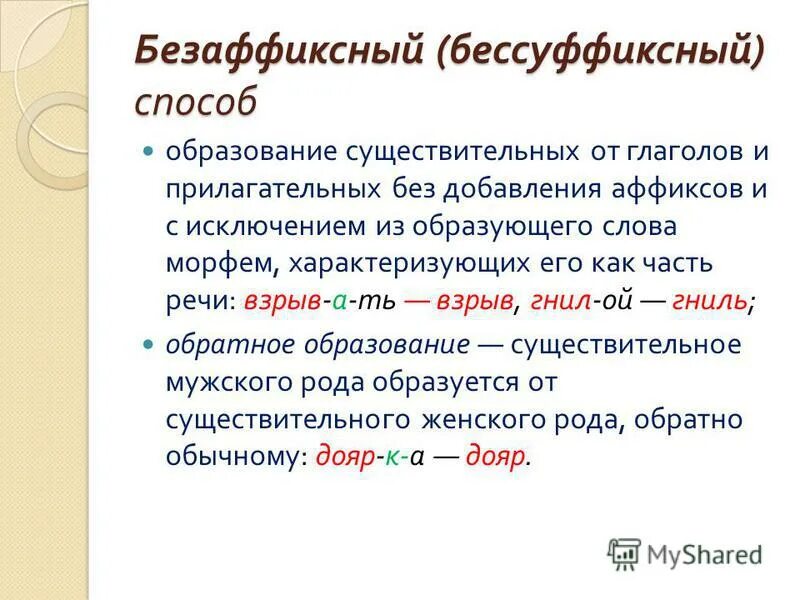 Безаффиксный (бессуффиксный) способ

образование существительных от глаголов и прилагательных без добавления аффиксов и с исключением из образующего слова морфем, характеризующих его как часть речи: взрыв-а-ть — взрыв, гнил-ой — гниль;

обратное образование — существительное мужского рода образуется от существительного женского рода, обратно обычному: дояр-к-а — дояр.

MyShared